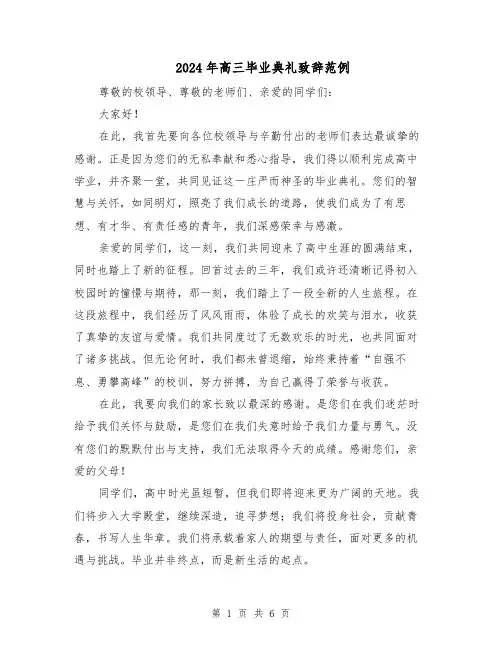 2024年高三毕业典礼致辞范例

尊敬的校领导、尊敬的老师们、亲爱的同学们：

大家好！

在此，我首先要向各位校领导与辛勤付出的老师们表达最诚挚的感谢。正是因为您们的无私奉献和悉心指导，我们得以顺利完成高中学业，并齐聚一堂，共同见证这一庄严而神圣的毕业典礼。您们的智慧与关怀，如同明灯，照亮了我们成长的道路，使我们成为了有思想、有才华、有责任感的青年，我们深感荣幸与感激。

亲爱的同学们，这一刻，我们共同迎来了高中生涯的圆满结束，同时也踏上了新的征程。回首过去的三年，我们或许还清晰记得初入校园时的憧憬与期待，那一刻，我们踏上了一段全新的人生旅程。在这段旅程中，我们经历了风风雨雨，体验了成长的欢笑与泪水，收获了真挚的友谊与爱情。我们共同度过了无数欢乐的时光，也共同面对了诸多挑战。但无论何时，我们都未曾退缩，始终秉持着“自强不息、勇攀高峰”的校训，努力拼搏，为自己赢得了荣誉与收获。

在此，我要向我们的家长致以最深的感谢。是您们在我们迷茫时给予我们关怀与鼓励，是您们在我们失意时给予我们力量与勇气。没有您们的默默付出与支持，我们无法取得今天的成绩。感谢您们，亲爱的父母！

同学们，高中时光虽短暂，但我们即将迎来更为广阔的天地。我们将步入大学殿堂，继续深造，追寻梦想；我们将投身社会，贡献青春，书写人生华章。我们将承载着家人的期望与责任，面对更多的机遇与挑战。毕业并非终点，而是新生活的起点。

第 1 页 共 6 页